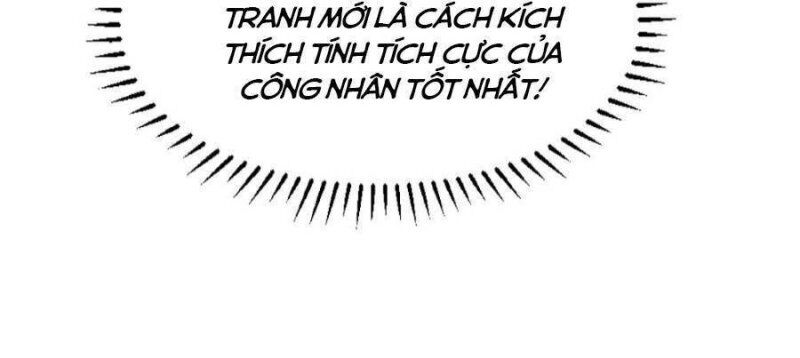 TRANH MỚI LÀ CÁCH KÍCH THÍCH TÍNH TÍCH CỰC CỦA CÔNG NHÂN TỐT NHẤT!